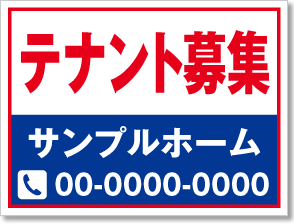 テナント募集

サンプルホーム

00-0000-0000